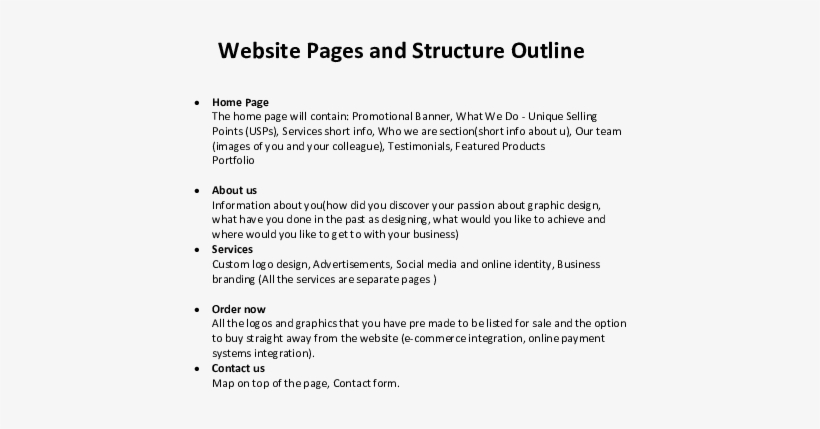 Website Pages and Structure Outline

• Home Page
The home page will contain: Promotional Banner, What We Do - Unique Selling Points (USPs), Services short info, Who we are section(short info about u), Our team (images of you and your colleague), Testimonials, Featured Products
Portfolio

• About us
Information about you(how did you discover your passion about graphic design, what have you done in the past as designing, what would you like to achieve and where would you like to get to with your business)

• Services
Custom logo design, Advertisements, Social media and online identity, Business branding (All the services are separate pages )

• Order now
All the logos and graphics that you have pre made to be listed for sale and the option to buy straight away from the website (e-commerce integration, online payment systems integration).

• Contact us
Map on top of the page, Contact form.